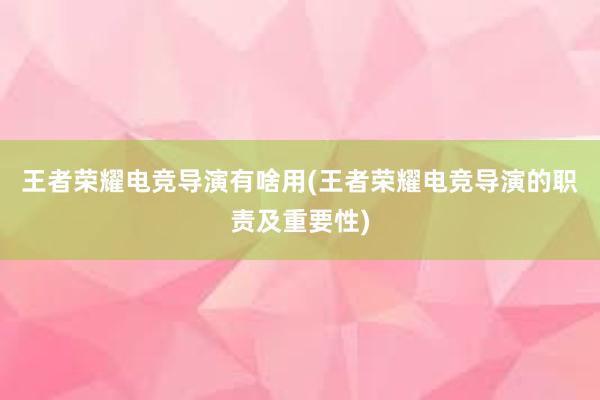 王者荣耀电竞导演有啥用(王者荣耀电竞导演的职责及重要性)